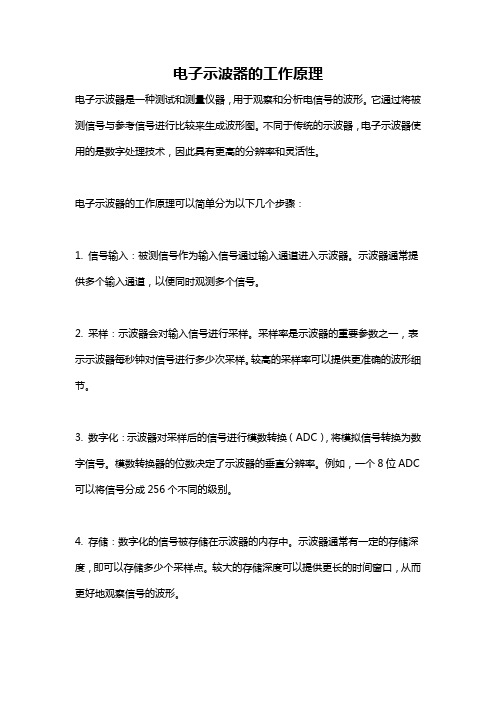 电子示波器的工作原理

电子示波器是一种测试和测量仪器，用于观察和分析电信号的波形。它通过将被测信号与参考信号进行比较来生成波形图。不同于传统的示波器，电子示波器使用的是数字处理技术，因此具有更高的分辨率和灵活性。

电子示波器的工作原理可以简单分为以下几个步骤：

1. 信号输入：被测信号作为输入信号通过输入通道进入示波器。示波器通常提供多个输入通道，以便同时观测多个信号。

2. 采样：示波器会对输入信号进行采样。采样率是示波器的重要参数之一，表示示波器每秒钟对信号进行多少次采样。较高的采样率可以提供更准确的波形细节。

3. 数字化：示波器对采样后的信号进行模数转换（ADC），将模拟信号转换为数字信号。模数转换器的位数决定了示波器的垂直分辨率。例如，一个 8 位 ADC 可以将信号分成 256 个不同的级别。

4. 存储：数字化的信号被存储在示波器的内存中。示波器通常有一定的存储深度，即可以存储多少个采样点。较大的存储深度可以提供更长的时间窗口，从而更好地观察信号的波形。